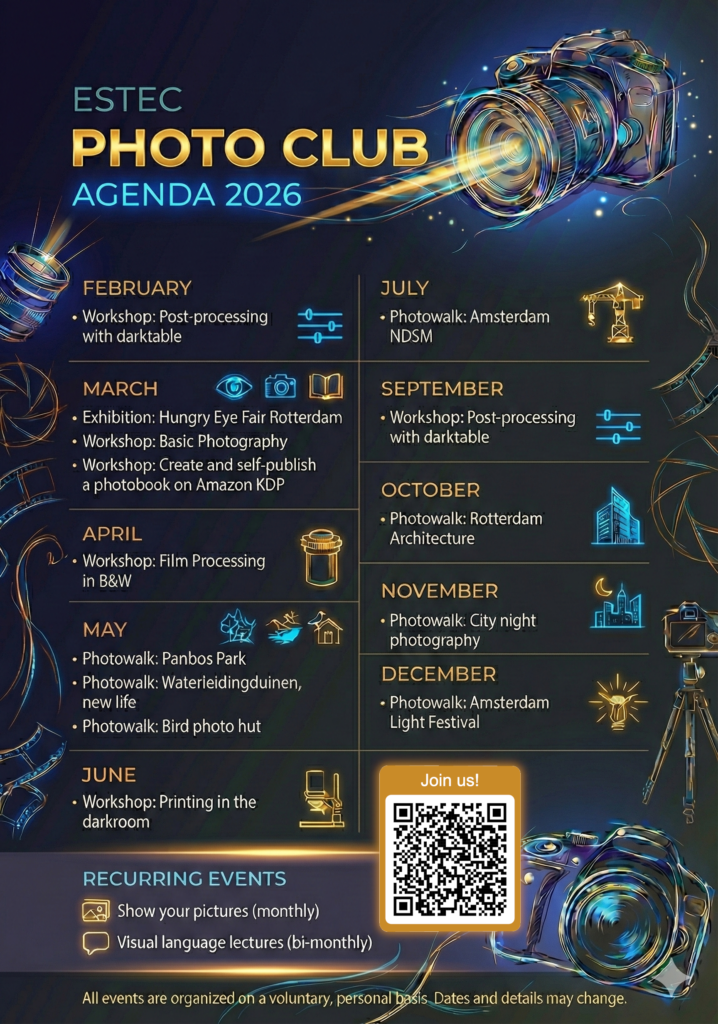 ESTEC
PHOTO CLUB
AGENDA 2026

FEBRUARY
• Workshop: Post-processing with darktable

MARCH
• Exhibition: Hungry Eye Fair Rotterdam
• Workshop: Basic Photography
• Workshop: Create and self-publish a photobook on Amazon KDP

APRIL
• Workshop: Film Processing in B&W

MAY
• Photowalk: Panbos Park
• Photowalk: Waterleidingduinen, new life
• Photowalk: Bird photo hut

JUNE
• Workshop: Printing in the darkroom

JULY
• Photowalk: Amsterdam NDSM

SEPTEMBER
• Workshop: Post-processing with darktable

OCTOBER
• Photowalk: Rotterdam Architecture

NOVEMBER
• Photowalk: City night photography

DECEMBER
• Photowalk: Amsterdam Light Festival

Join us!

RECURRING EVENTS
Show your pictures (monthly)
Visual language lectures (bi-monthly)

All events are organized on a voluntary, personal basis. Dates and details may change.